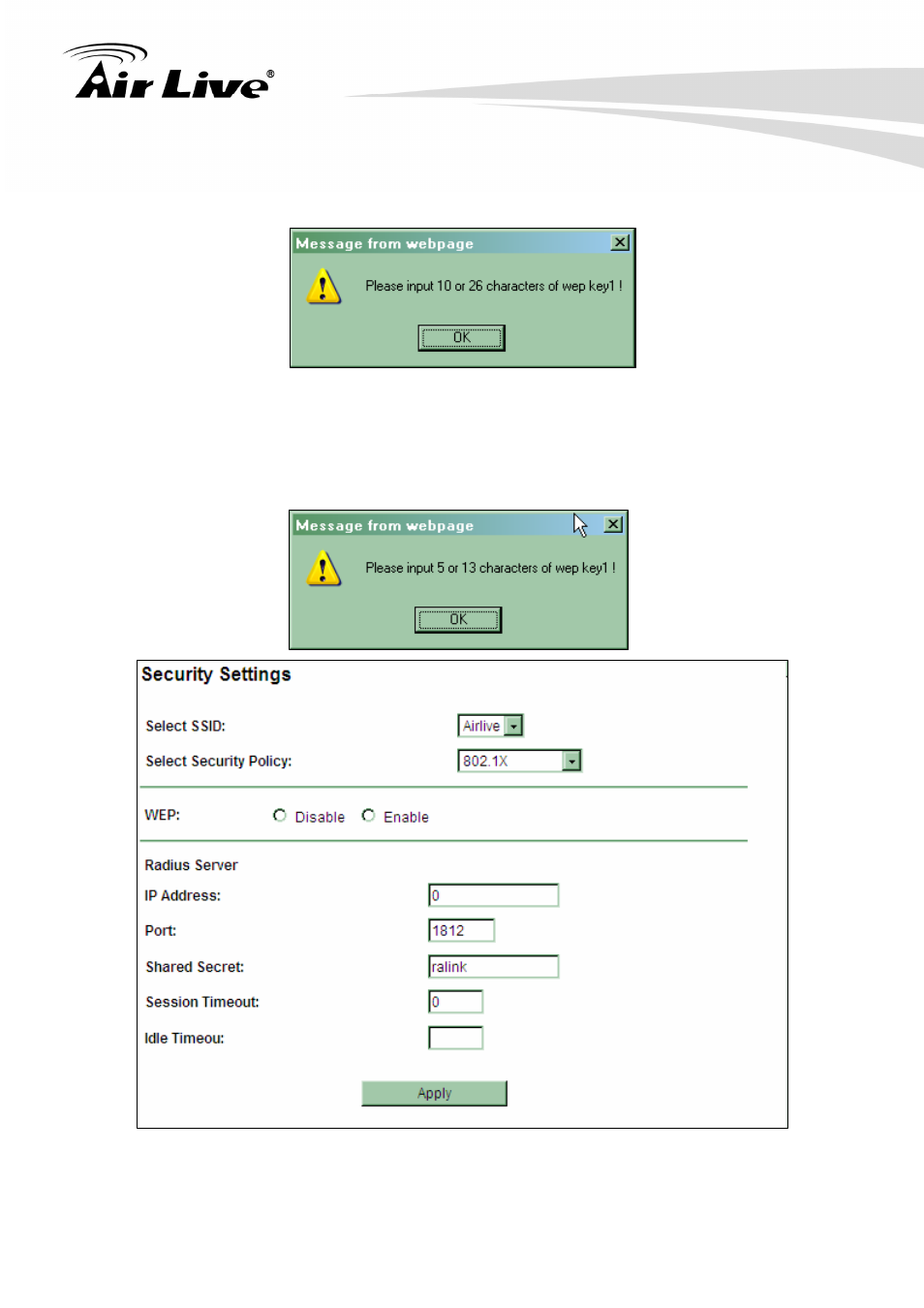 Air Live®

Message from webpage

Please input 10 or 26 characters of wep key1 !

OK

Message from webpage

Please input 5 or 13 characters of wep key1 !

OK

Security Settings

Select SSID: Airlive

Select Security Policy: 802.1X

WEP: Disable Enable

Radius Server

IP Address: 0

Port: 1812

Shared Secret: ralink

Session Timeout: 0

Idle Timeou:

Apply